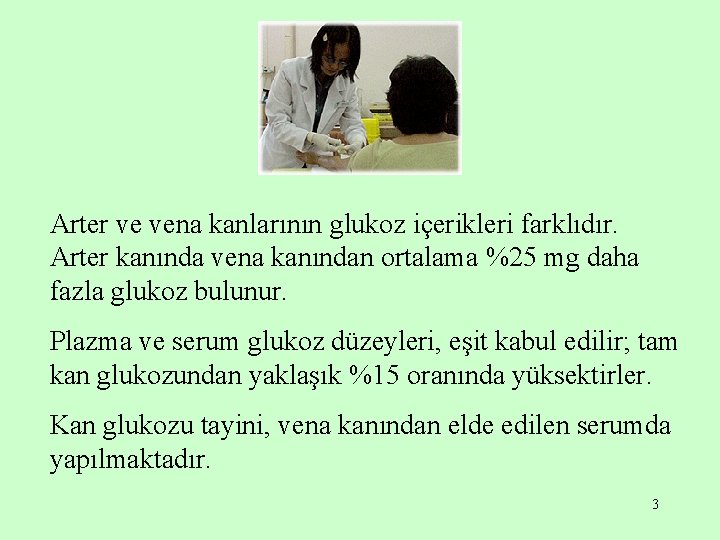 Arter ve vena kanlarının glukoz içerikleri farklıdır. Arter kanında vena kanından ortalama %25 mg daha fazla glukoz bulunur.

Plazma ve serum glukoz düzeyleri, eşit kabul edilir; tam kan glukozundan yaklaşık %15 oranında yüksektirler.

Kan glukozu tayini, vena kanından elde edilen serumda yapılmaktadır.

3